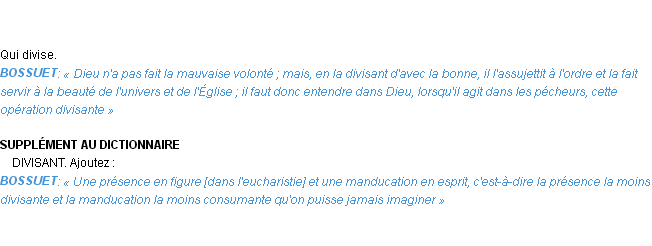 Qui divise.
BOSSUET: « Dieu n'a pas fait la mauvaise volonté ; mais, en la divisant d'avec la bonne, il l'assujettit à l'ordre et la fait servir à la beauté de l'univers et de l'Église ; il faut donc entendre dans Dieu, lorsqu'il agit dans les pécheurs, cette opération divisante »

SUPPLÉMENT AU DICTIONNAIRE
DIVISANT. Ajoutez :
BOSSUET: « Une présence en figure [dans l'eucharistie] et une manducation en esprit, c'est-à-dire la présence la moins divisante et la manducation la moins consumante qu'on puisse jamais imaginer »